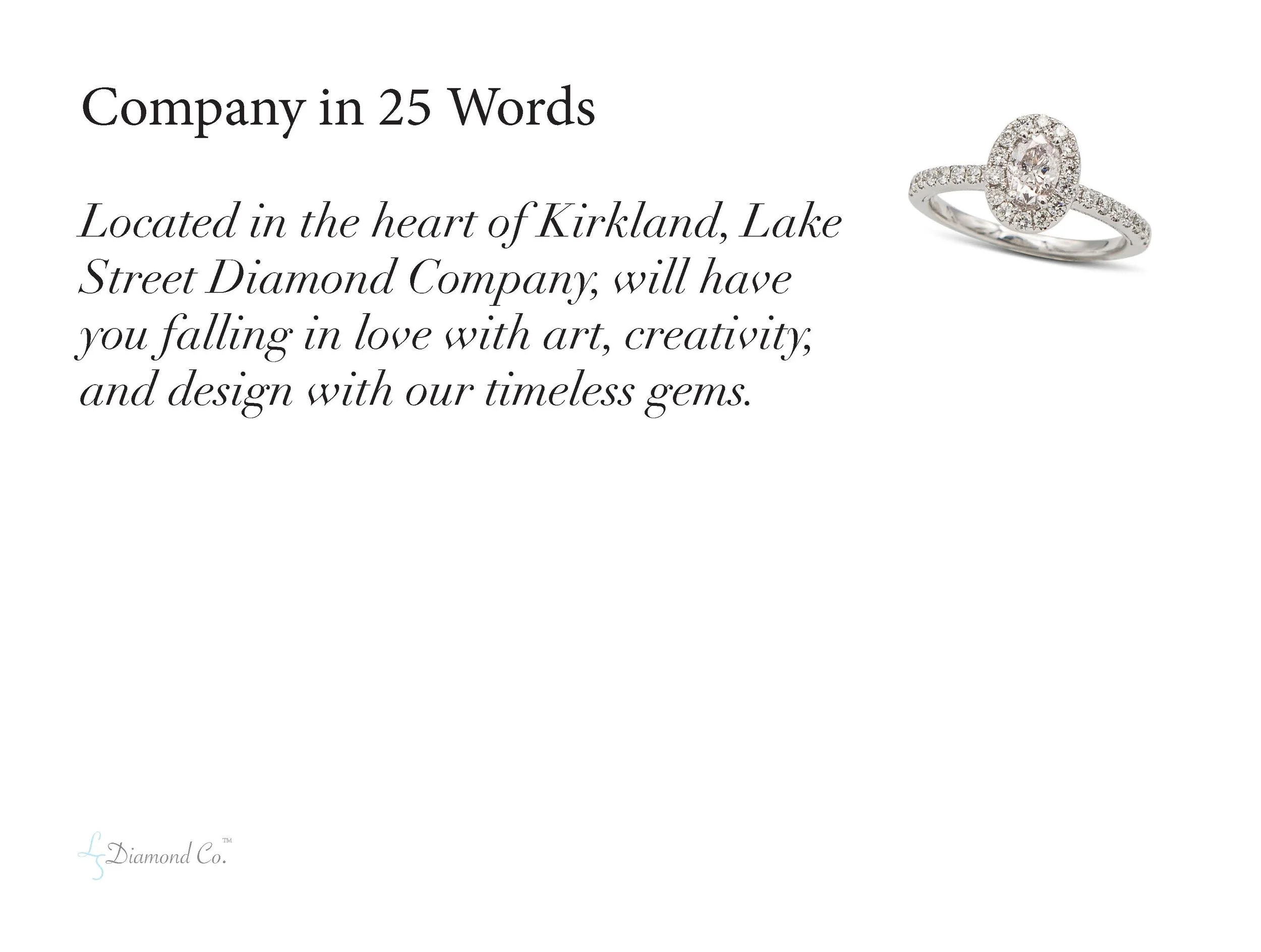 Company in 25 Words

Located in the heart of Kirkland, Lake Street Diamond Company, will have you falling in love with art, creativity, and design with our timeless gems.

LS Diamond Co.™